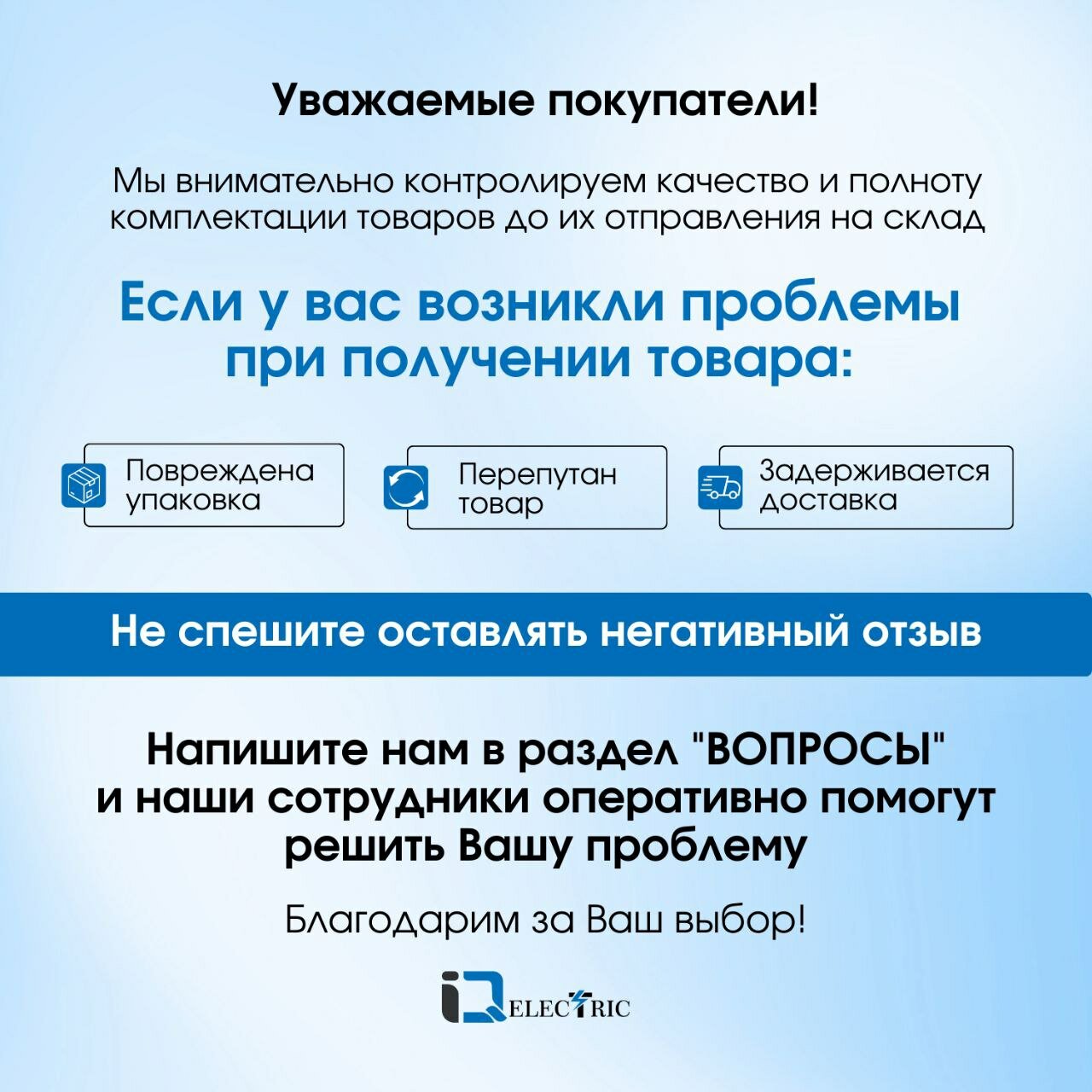 Уважаемые покупатели!

Мы внимательно контролируем качество и полноту комплектации товаров до их отправления на склад

Если у вас возникли проблемы при получении товара:

Повреждена упаковка

Перепутан товар

Задерживается доставка

Не спешите оставлять негативный отзыв

Напишите нам в раздел "ВОПРОСЫ" и наши сотрудники оперативно помогут решить Вашу проблему

Благодарим за Ваш выбор!

iQ ELECTRIC